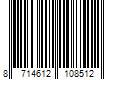 8 714612 108512